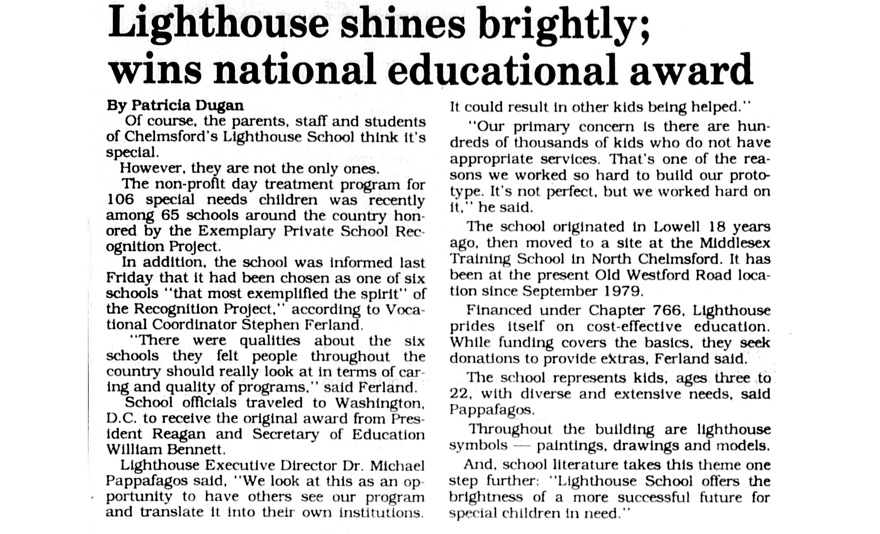 Lighthouse shines brightly; wins national educational award

By Patricia Dugan

Of course, the parents, staff and students of Chelmsford's Lighthouse School think it's special.

However, they are not the only ones.

The non-profit day treatment program for 106 special needs children was recently among 65 schools around the country honored by the Exemplary Private School Recognition Project.

In addition, the school was informed last Friday that it had been chosen as one of six schools "that most exemplified the spirit" of the Recognition Project," according to Vocational Coordinator Stephen Ferland.

"There were qualities about the six schools they felt people throughout the country should really look at in terms of caring and quality of programs," said Ferland.

School officials traveled to Washington, D.C. to receive the original award from President Reagan and Secretary of Education William Bennett.

Lighthouse Executive Director Dr. Michael Pappafagos said, "We look at this as an opportunity to have others see our program and translate it into their own institutions. It could result in other kids being helped."

"Our primary concern is there are hundreds of thousands of kids who do not have appropriate services. That's one of the reasons we worked so hard to build our prototype. It's not perfect, but we worked hard on it," he said.

The school originated in Lowell 18 years ago, then moved to a site at the Middlesex Training School in North Chelmsford. It has been at the present Old Westford Road location since September 1979.

Financed under Chapter 766, Lighthouse prides itself on cost-effective education. While funding covers the basics, they seek donations to provide extras, Ferland said.

The school represents kids, ages three to 22, with diverse and extensive needs, said Pappafagos.

Throughout the building are lighthouse symbols — paintings, drawings and models.

And, school literature takes this theme one step further: "Lighthouse School offers the brightness of a more successful future for special children in need."